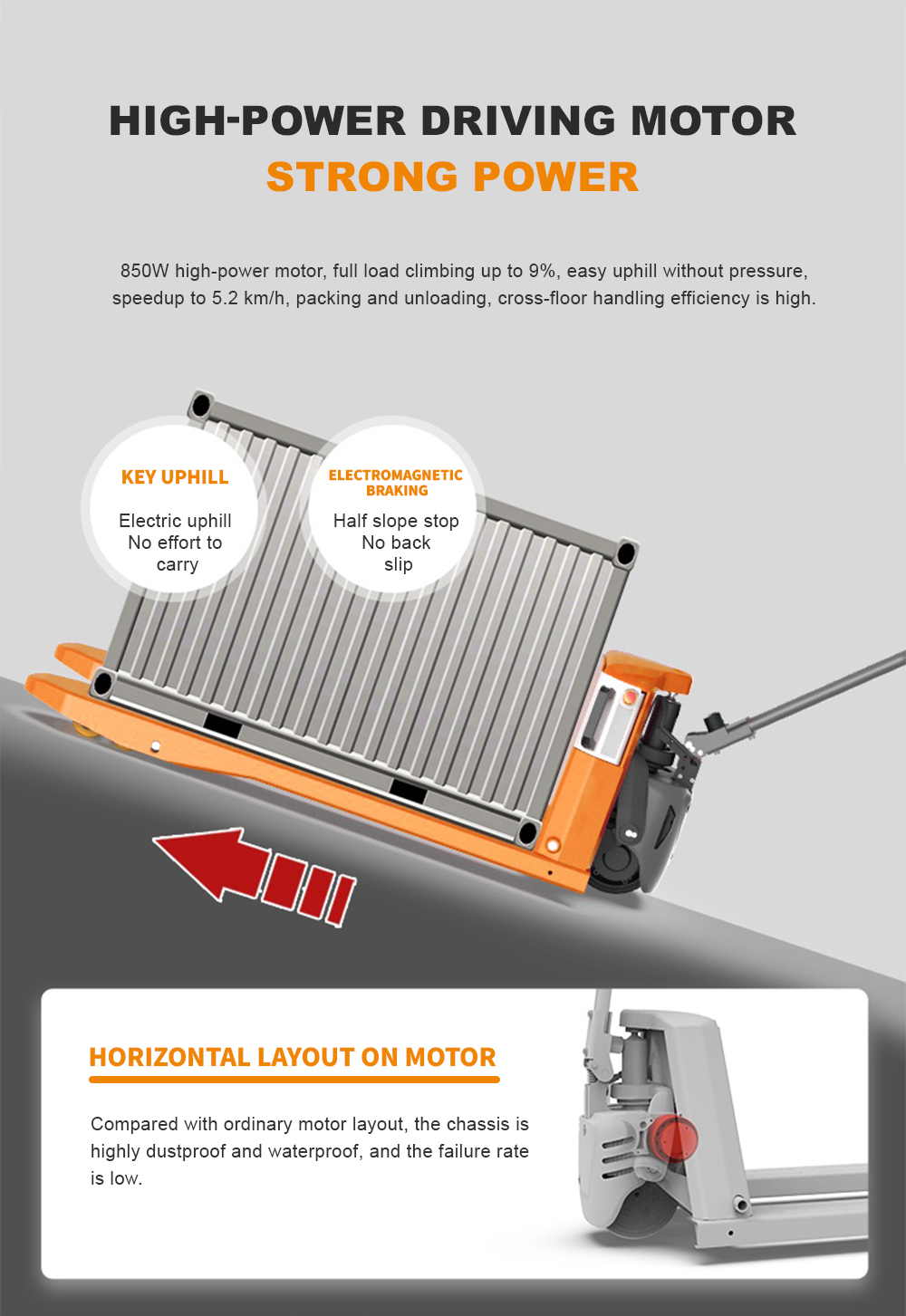 HIGH-POWER DRIVING MOTOR
STRONG POWER

850W high-power motor, full load climbing up to 9%, easy uphill without pressure, speedup to 5.2 km/h, packing and unloading, cross-floor handling efficiency is high.

KEY UPHILL
Electric uphill No effort to carry

ELECTROMAGNETIC BRAKING
Half slope stop No back slip

HORIZONTAL LAYOUT ON MOTOR

Compared with ordinary motor layout, the chassis is highly dustproof and waterproof, and the failure rate is low.